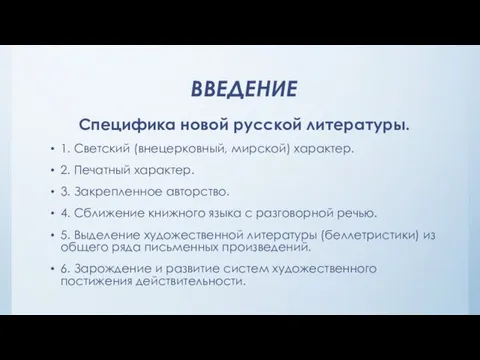 ВВЕДЕНИЕ

Специфика новой русской литературы.

• 1. Светский (внецерковный, мирской) характер.

• 2. Печатный характер.

• 3. Закрепленное авторство.

• 4. Сближение книжного языка с разговорной речью.

• 5. Выделение художественной литературы (беллетристики) из общего ряда письменных произведений.

• 6. Зарождение и развитие систем художественного постижения действительности.